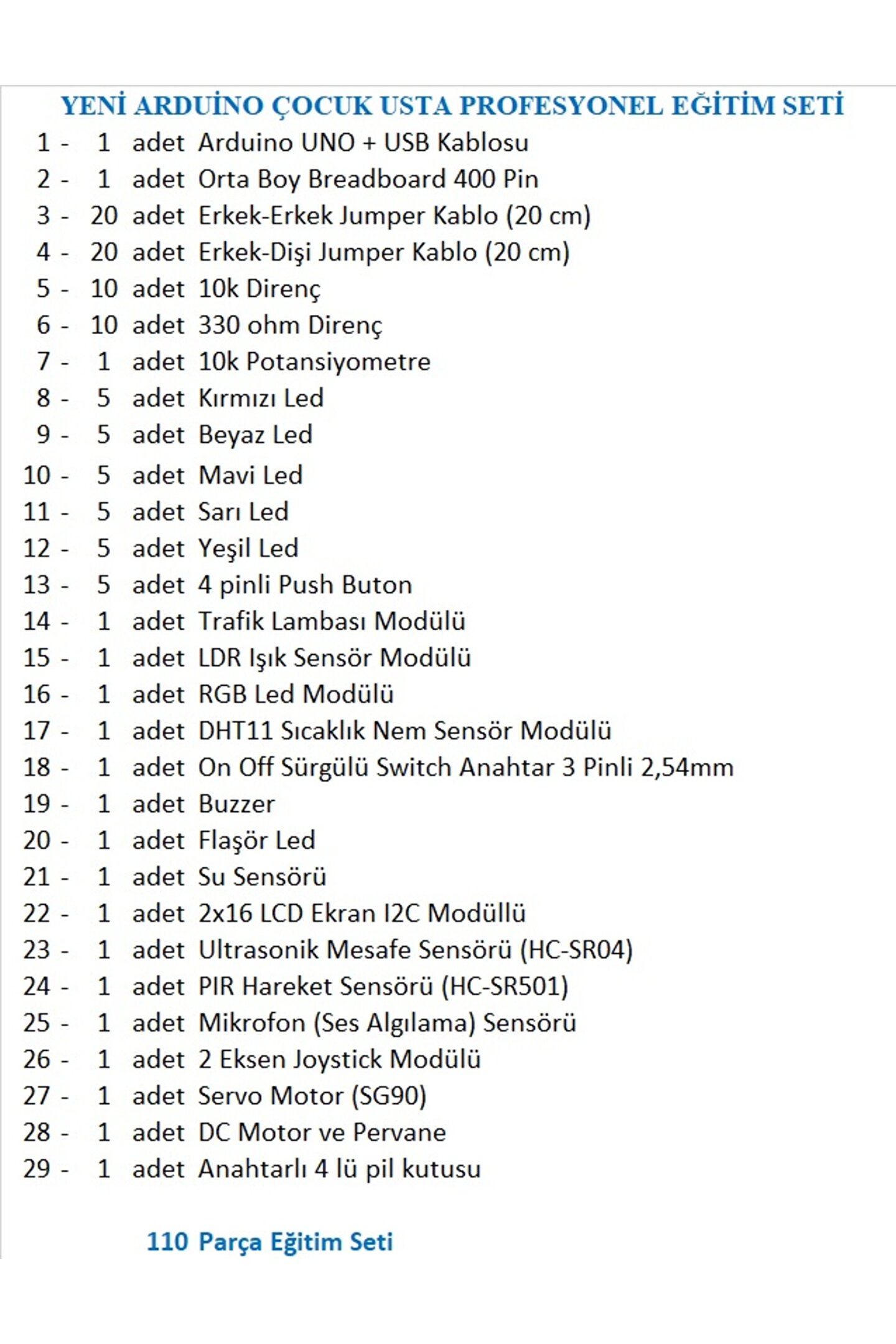 YENİ ARDUİNO ÇOCUK USTA PROFESYONEL EĞİTİM SETİ

1 - 1 adet Arduino UNO + USB Kablosu
2 - 1 adet Orta Boy Breadboard 400 Pin
3 - 20 adet Erkek-Erkek Jumper Kablo (20 cm)
4 - 20 adet Erkek-Dişi Jumper Kablo (20 cm)
5 - 10 adet 10k Direnç
6 - 10 adet 330 ohm Direnç
7 - 1 adet 10k Potansiyometre
8 - 5 adet Kırmızı Led
9 - 5 adet Beyaz Led
10 - 5 adet Mavi Led
11 - 5 adet Sarı Led
12 - 5 adet Yeşil Led
13 - 5 adet 4 pinli Push Buton
14 - 1 adet Trafik Lambası Modülü
15 - 1 adet LDR Işık Sensör Modülü
16 - 1 adet RGB Led Modülü
17 - 1 adet DHT11 Sıcaklık Nem Sensör Modülü
18 - 1 adet On Off Sürgülü Switch Anahtar 3 Pinli 2,54mm
19 - 1 adet Buzzer
20 - 1 adet Flaşör Led
21 - 1 adet Su Sensörü
22 - 1 adet 2x16 LCD Ekran I2C Modüllü
23 - 1 adet Ultrasonik Mesafe Sensörü (HC-SR04)
24 - 1 adet PIR Hareket Sensörü (HC-SR501)
25 - 1 adet Mikrofon (Ses Algılama) Sensörü
26 - 1 adet 2 Eksen Joystick Modülü
27 - 1 adet Servo Motor (SG90)
28 - 1 adet DC Motor ve Pervane
29 - 1 adet Anahtarlı 4 lü pil kutusu

110 Parça Eğitim Seti